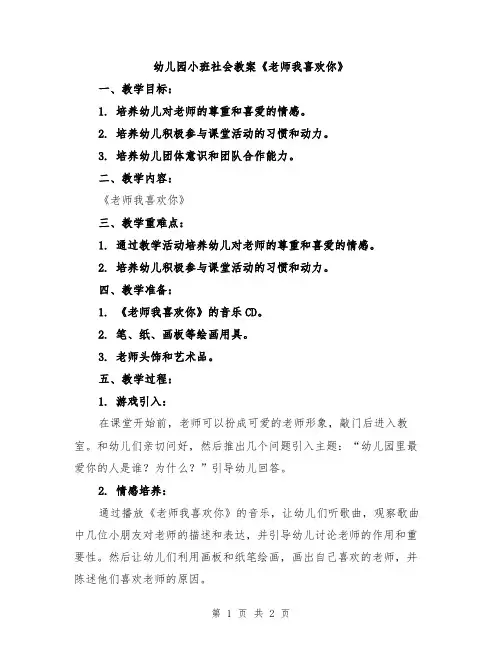 幼儿园小班社会教案《老师我喜欢你》

一、教学目标：

1. 培养幼儿对老师的尊重和喜爱的情感。

2. 培养幼儿积极参与课堂活动的习惯和动力。

3. 培养幼儿团体意识和团队合作能力。

二、教学内容：

《老师我喜欢你》

三、教学重难点：

1. 通过教学活动培养幼儿对老师的尊重和喜爱的情感。

2. 培养幼儿积极参与课堂活动的习惯和动力。

四、教学准备：

1. 《老师我喜欢你》的音乐CD。

2. 笔、纸、画板等绘画用具。

3. 老师头饰和艺术品。

五、教学过程：

1. 游戏引入：

在课堂开始前，老师可以扮成可爱的老师形象，敲门后进入教室。和幼儿们亲切问好，然后推出几个问题引入主题：“幼儿园里最爱你的人是谁？为什么？”引导幼儿回答。

2. 情感培养：

通过播放《老师我喜欢你》的音乐，让幼儿们听歌曲，观察歌曲中几位小朋友对老师的描述和表达，并引导幼儿讨论老师的作用和重要性。然后让幼儿们利用画板和纸笔绘画，画出自己喜欢的老师，并陈述他们喜欢老师的原因。

第 1 页 共 2 页